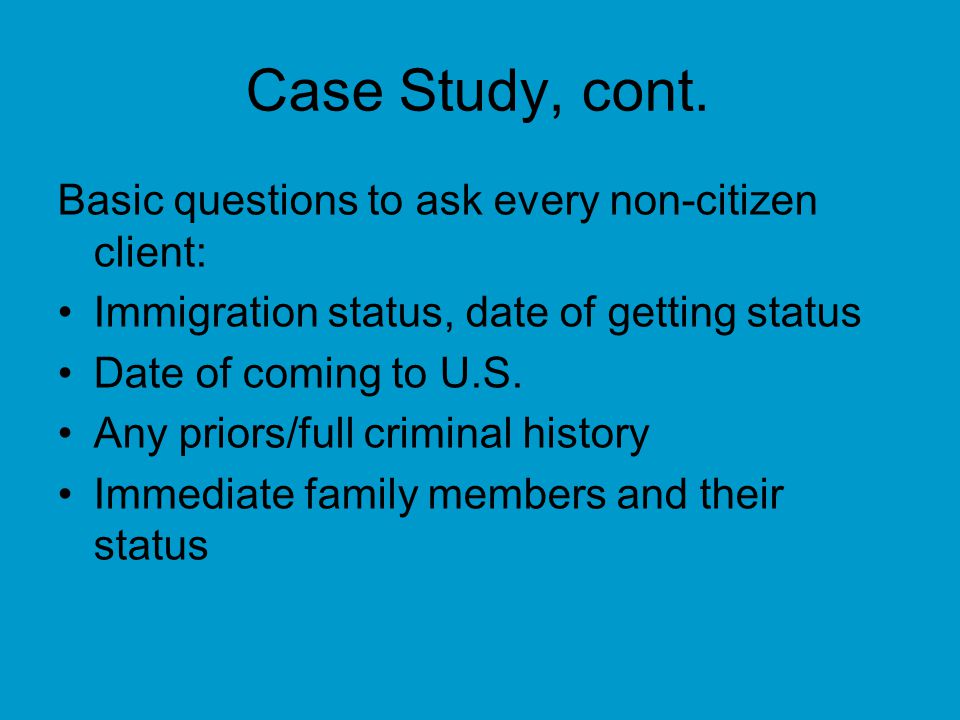 Case Study, cont.

Basic questions to ask every non-citizen client:

• Immigration status, date of getting status
• Date of coming to U.S.
• Any priors/full criminal history
• Immediate family members and their status